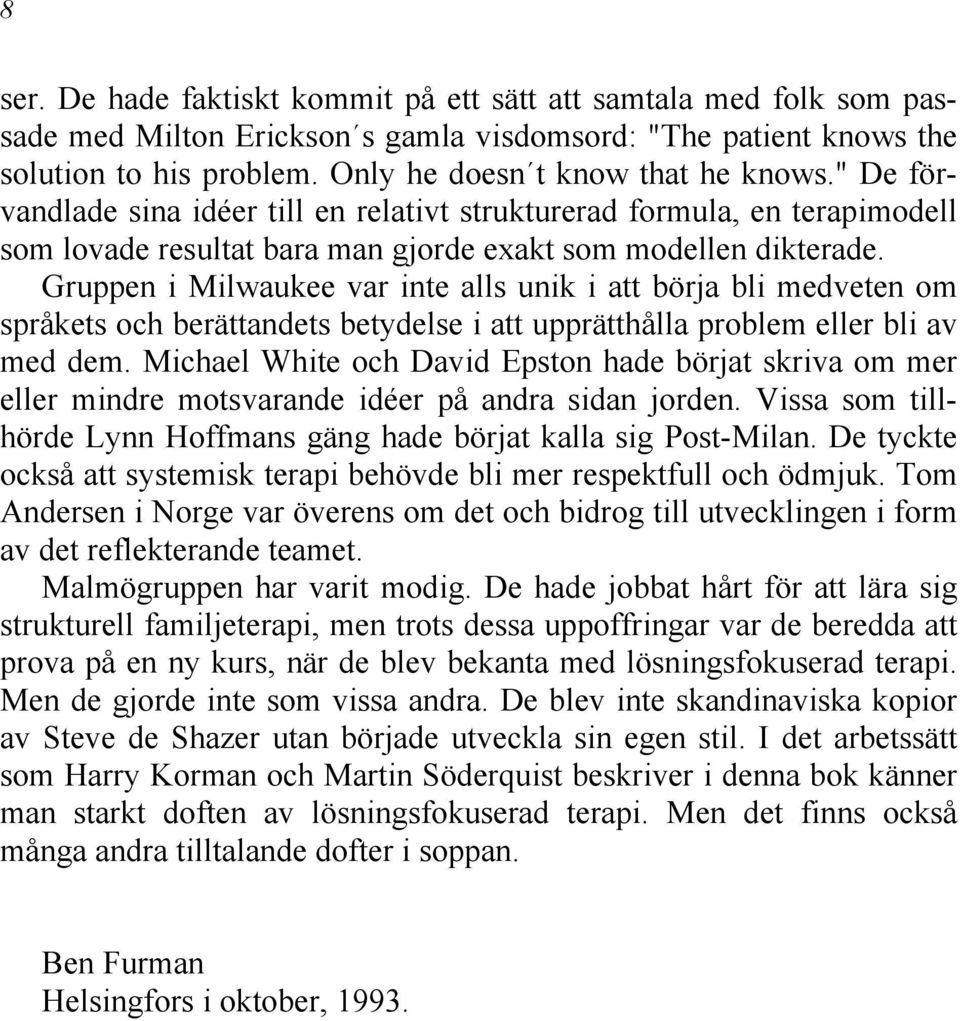 8

ser. De hade faktiskt kommit på ett sätt att samtala med folk som passade med Milton Erickson´s gamla visdomsord: "The patient knows the solution to his problem. Only he doesn´t know that he knows." De förvandlade sina idéer till en relativt strukturerad formula, en terapimodell som lovade resultat bara man gjorde exakt som modellen dikterade.

Gruppen i Milwaukee var inte alls unik i att börja bli medveten om språkets och berättandets betydelse i att upprätthålla problem eller bli av med dem. Michael White och David Epston hade börjat skriva om mer eller mindre motsvarande idéer på andra sidan jorden. Vissa som tillhörde Lynn Hoffmans gäng hade börjat kalla sig Post-Milan. De tyckte också att systemisk terapi behövde bli mer respektfull och ödmjuk. Tom Andersen i Norge var överens om det och bidrog till utvecklingen i form av det reflekterande teamet.

Malmögruppen har varit modig. De hade jobbat hårt för att lära sig strukturell familjeterapi, men trots dessa uppoffringar var de beredda att prova på en ny kurs, när de blev bekanta med lösningsfokuserad terapi. Men de gjorde inte som vissa andra. De blev inte skandinaviska kopior av Steve de Shazer utan började utveckla sin egen stil. I det arbetssätt som Harry Korman och Martin Söderquist beskriver i denna bok känner man starkt doften av lösningsfokuserad terapi. Men det finns också många andra tilltalande dofter i soppan.

Ben Furman
Helsingfors i oktober, 1993.